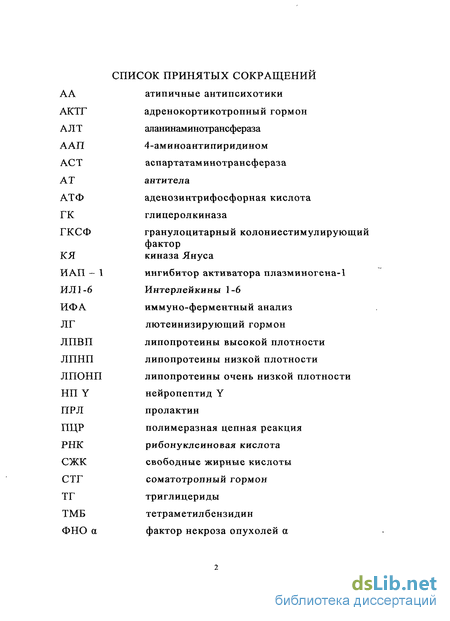 СПИСОК ПРИНЯТЫХ СОКРАЩЕНИЙ

| | |
|---|---|
| АА | атипичные антипсихотики |
| АКТГ | адренокортикотропный гормон |
| АЛТ | аланинаминотрансфераза |
| ААП | 4-аминоантипиридином |
| АСТ | аспартатаминотрансфераза |
| АТ | антитела |
| АТФ | аденозинтрифосфорная кислота |
| ГК | глицеролкиназа |
| ГКСФ | гранулоцитарный колониестимулирующий фактор |
| КЯ | киназа Януса |
| ИАП – 1 | ингибитор активатора плазминогена-1 |
| ИЛ1-6 | Интерлейкины 1-6 |
| ИФА | иммуно-ферментный анализ |
| ЛГ | лютеинизирующий гормон |
| ЛПВП | липопротеины высокой плотности |
| ЛПНП | липопротеины низкой плотности |
| ЛПОНП | липопротеины очень низкой плотности |
| НП Y | нейропептид Y |
| ПРЛ | пролактин |
| ПЦР | полимеразная цепная реакция |
| РНК | рибонуклеиновая кислота |
| СЖК | свободные жирные кислоты |
| СТГ | соматотропный гормон |
| ТГ | триглицериды |
| ТМБ | тетраметилбензидин |
| ФНО α | фактор некроза опухолей α |

2

dsLib.net
библиотека диссертаций